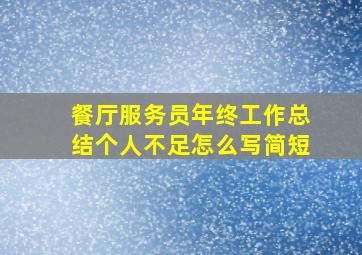 餐厅服务员年终工作总结个人不足怎么写简短